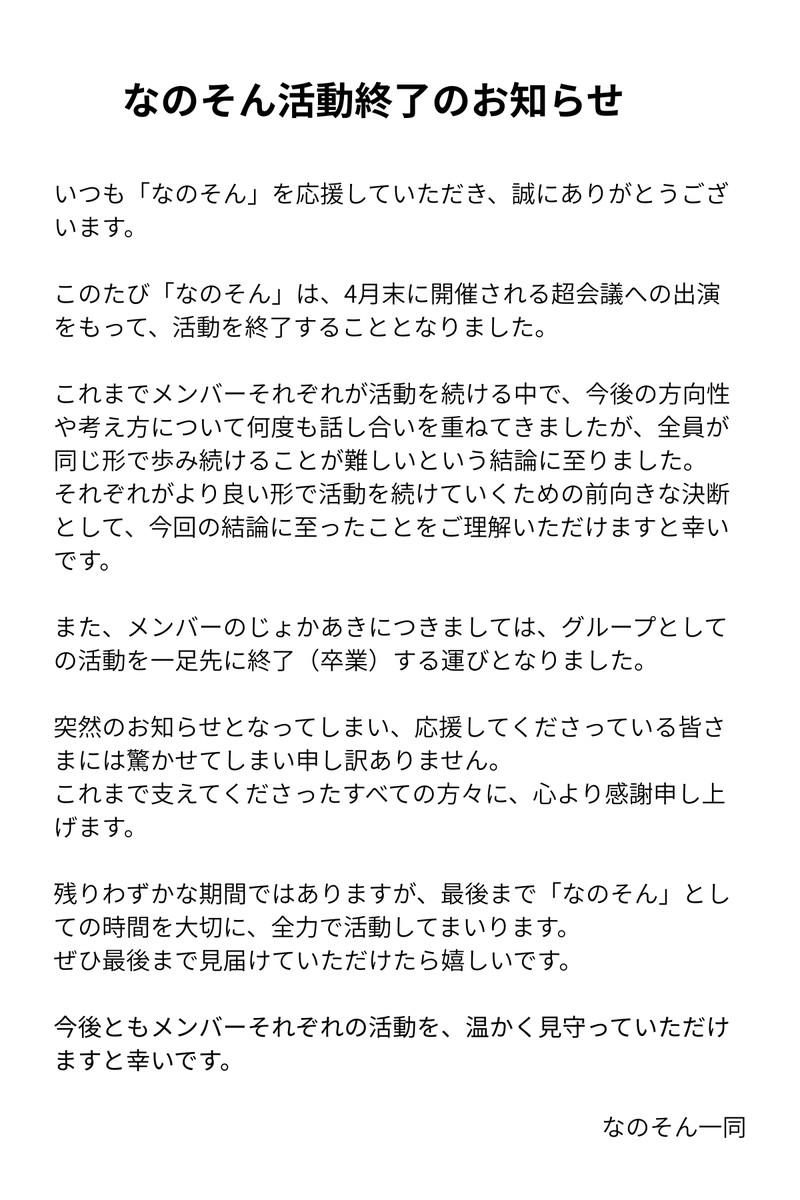 なのそん活動終了のお知らせ

いつも「なのそん」を応援していただき、誠にありがとうございます。

このたび「なのそん」は、4月末に開催される超会議への出演をもって、活動を終了することとなりました。

これまでメンバーそれぞれが活動を続ける中で、今後の方向性や考え方について何度も話し合いを重ねてきましたが、全員が同じ形で歩み続けることが難しいという結論に至りました。
それぞれがより良い形で活動を続けていくための前向きな決断として、今回の結論に至ったことをご理解いただけますと幸いです。

また、メンバーのじょかあきにつきましては、グループとしての活動を一足先に終了（卒業）する運びとなりました。

突然のお知らせとなってしまい、応援してくださっている皆さまには驚かせてしまい申し訳ありません。
これまで支えてくださったすべての方々に、心より感謝申し上げます。

残りわずかな期間ではありますが、最後まで「なのそん」としての時間を大切に、全力で活動してまいります。
ぜひ最後まで見届けていただけたら嬉しいです。

今後ともメンバーそれぞれの活動を、温かく見守っていただけますと幸いです。

なのそん一同